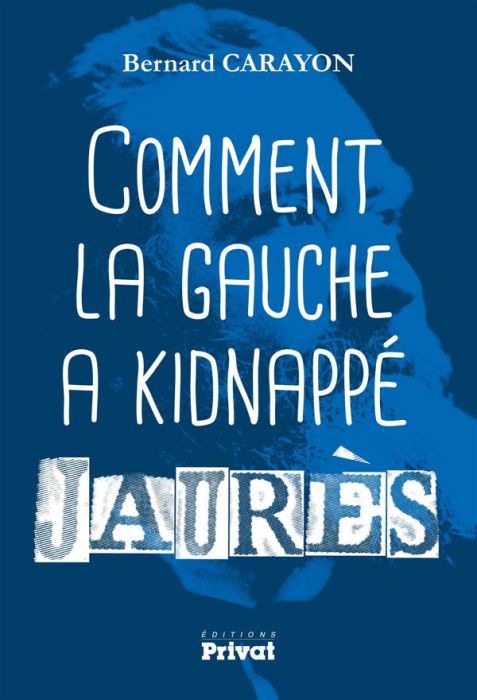 Bernard CARAYON

COMMENT LA GAUCHE A KIDNAPPÉ JAURÈS

ÉDITIONS
Privat